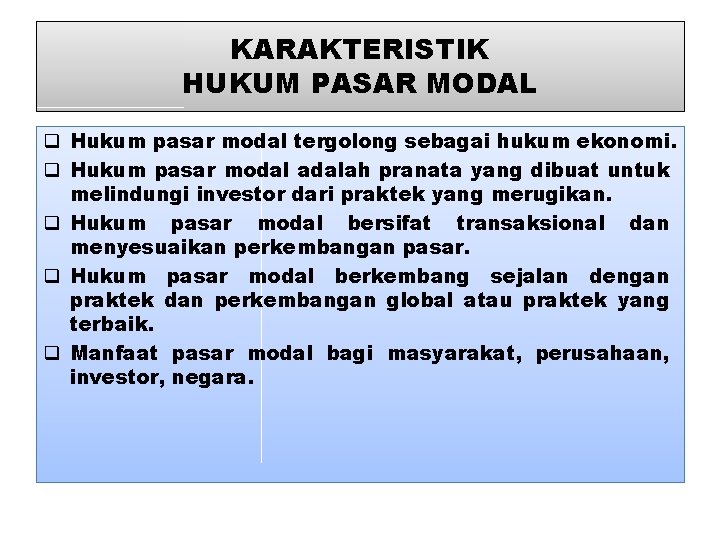 KARAKTERISTIK
HUKUM PASAR MODAL

❑ Hukum pasar modal tergolong sebagai hukum ekonomi.

❑ Hukum pasar modal adalah pranata yang dibuat untuk melindungi investor dari praktek yang merugikan.

❑ Hukum pasar modal bersifat transaksional dan menyesuaikan perkembangan pasar.

❑ Hukum pasar modal berkembang sejalan dengan praktek dan perkembangan global atau praktek yang terbaik.

❑ Manfaat pasar modal bagi masyarakat, perusahaan, investor, negara.